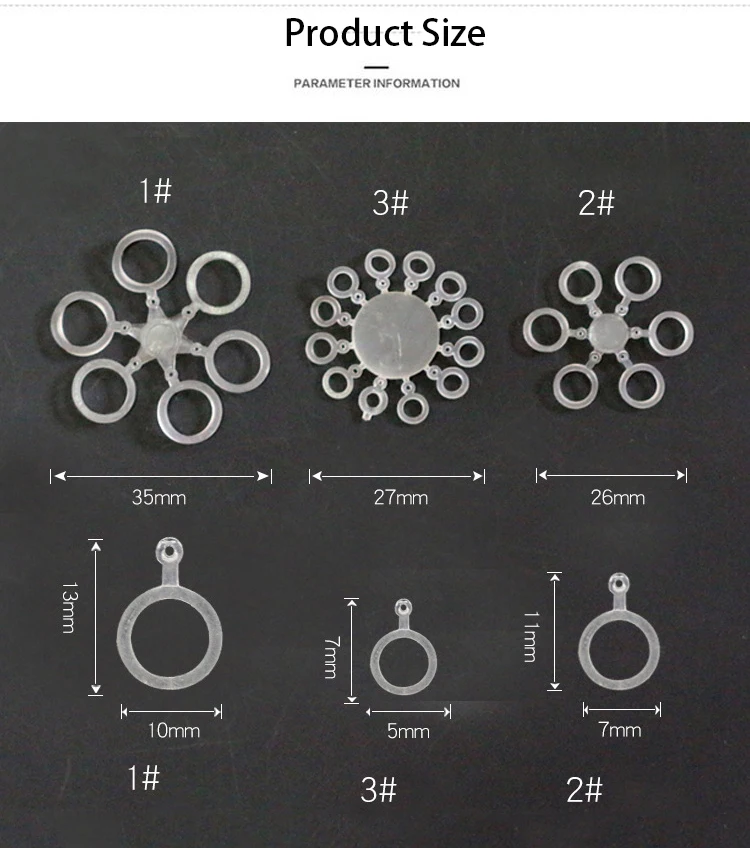 Product Size

PARAMETER INFORMATION

1#

3#

2#

35mm

27mm

26mm

13mm

10mm

7mm

5mm

11mm

7mm

1#

3#

2#